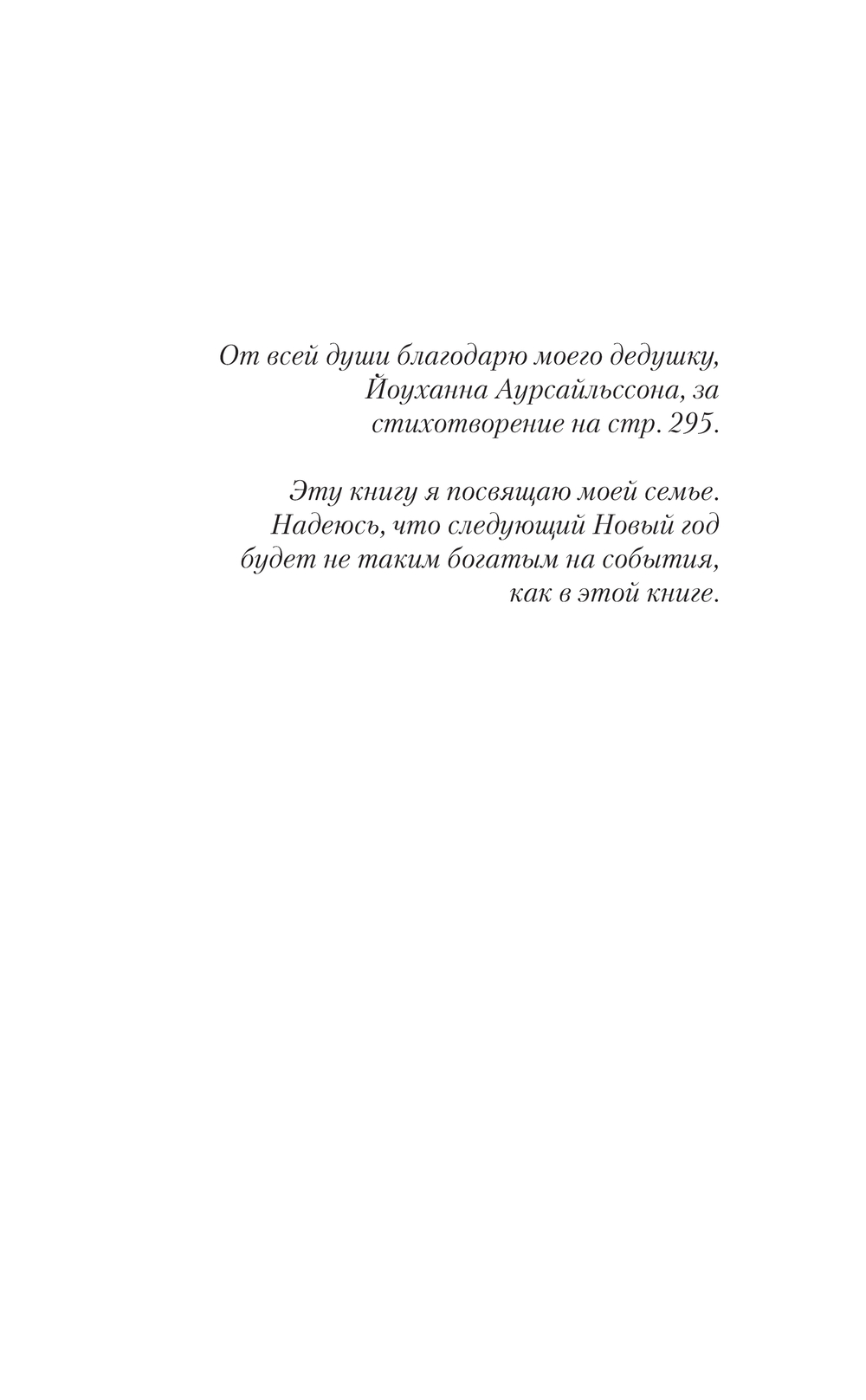 От всей души благодарю моего дедушку, Йоуханна Аурсайльссона, за стихотворение на стр. 295.

Эту книгу я посвящаю моей семье. Надеюсь, что следующий Новый год будет не таким богатым на события, как в этой книге.